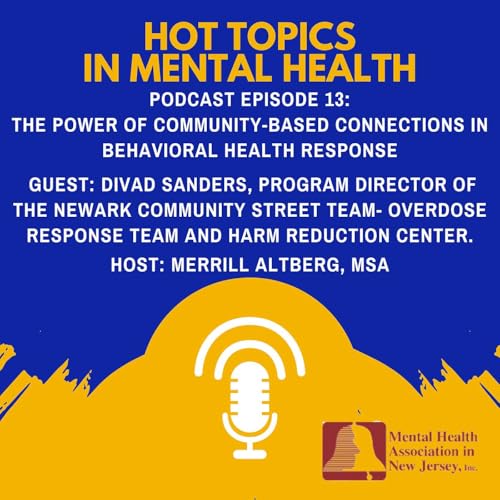 HOT TOPICS IN MENTAL HEALTH

PODCAST EPISODE 13:
THE POWER OF COMMUNITY-BASED CONNECTIONS IN BEHAVIORAL HEALTH RESPONSE

GUEST: DIVAD SANDERS, PROGRAM DIRECTOR OF THE NEWARK COMMUNITY STREET TEAM- OVERDOSE RESPONSE TEAM AND HARM REDUCTION CENTER.

HOST: MERRILL ALTBERG, MSA

Mental Health Association in New Jersey, Inc.